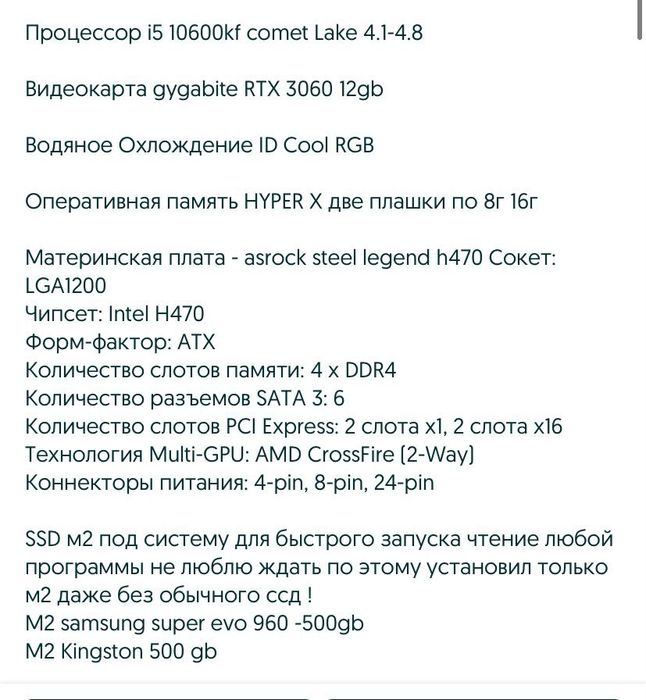 Процессор i5 10600kf comet Lake 4.1-4.8

Видеокарта gygabite RTX 3060 12gb

Водяное Охлождение ID Cool RGB

Оперативная память HYPER X две плашки по 8г 16г

Материнская плата - asrock steel legend h470 Сокет: LGA1200
Чипсет: Intel H470
Форм-фактор: ATX
Количество слотов памяти: 4 x DDR4
Количество разъемов SATA 3: 6
Количество слотов PCI Express: 2 слота x1, 2 слота x16
Технология Multi-GPU: AMD CrossFire (2-Way)
Коннекторы питания: 4-pin, 8-pin, 24-pin

SSD м2 под систему для быстрого запуска чтение любой программы не люблю ждать по этому установил только м2 даже без обычного ссд !
M2 samsung super evo 960 -500gb
M2 Kingston 500 gb